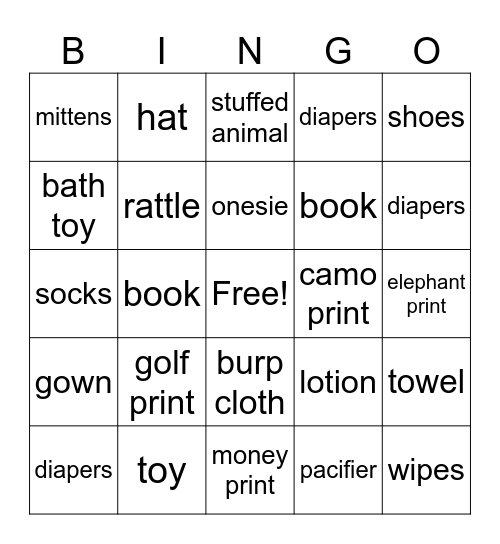 | B | I | N | G | O |
|---|---|---|---|---|
| mittens | hat | stuffed animal | diapers | shoes |
| bath toy | rattle | onesie | book | diapers |
| socks | book | Free! | camo print | elephant print |
| gown | golf print | burp cloth | lotion | towel |
| diapers | toy | money print | pacifier | wipes |